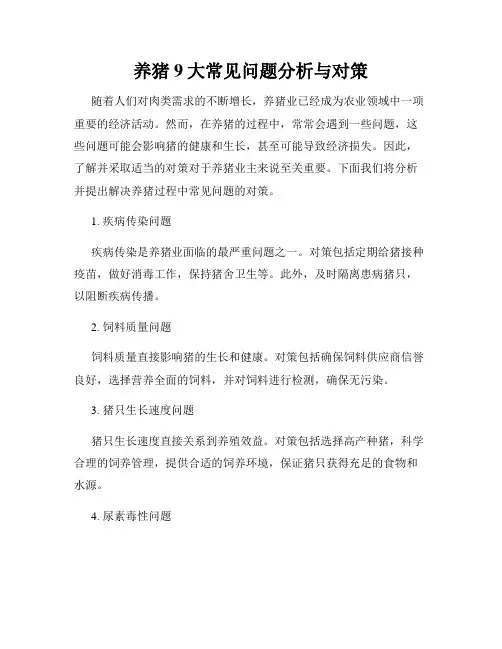 养猪 9 大常见问题分析与对策

随着人们对肉类需求的不断增长，养猪业已经成为农业领域中一项重要的经济活动。然而，在养猪的过程中，常常会遇到一些问题，这些问题可能会影响猪的健康和生长，甚至可能导致经济损失。因此，了解并采取适当的对策对于养猪业主来说至关重要。下面我们将分析并提出解决养猪过程中常见问题的对策。

1. 疾病传染问题

疾病传染是养猪业面临的最严重问题之一。对策包括定期给猪接种疫苗，做好消毒工作，保持猪舍卫生等。此外，及时隔离患病猪只，以阻断疾病传播。

2. 饲料质量问题

饲料质量直接影响猪的生长和健康。对策包括确保饲料供应商信誉良好，选择营养全面的饲料，并对饲料进行检测，确保无污染。

3. 猪只生长速度问题

猪只生长速度直接关系到养殖效益。对策包括选择高产种猪，科学合理的饲养管理，提供合适的饲养环境，保证猪只获得充足的食物和水源。

4. 尿素毒性问题